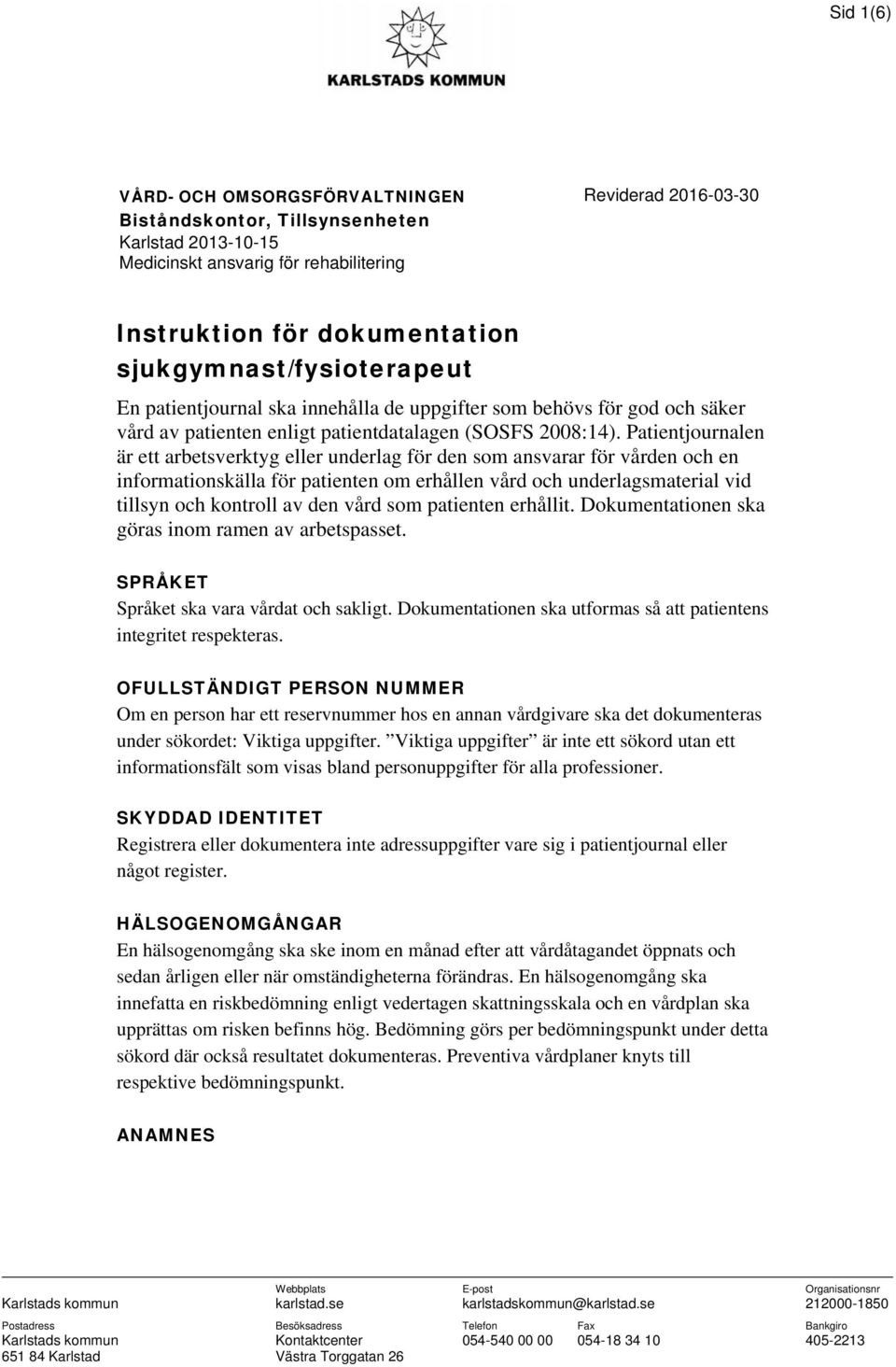 Sid 1(6)

KARLSTADS KOMMUN

VÅRD- OCH OMSORGSFÖRVALTNINGEN
Biståndskontor, Tillsynsenheten
Karlstad 2013-10-15
Medicinskt ansvarig för rehabilitering

Reviderad 2016-03-30

Instruktion för dokumentation sjukgymnast/fysioterapeut

En patientjournal ska innehålla de uppgifter som behövs för god och säker vård av patienten enligt patientdatalagen (SOSFS 2008:14). Patientjournalen är ett arbetsverktyg eller underlag för den som ansvarar för vården och en informationskälla för patienten om erhållen vård och underlagsmaterial vid tillsyn och kontroll av den vård som patienten erhållit. Dokumentationen ska göras inom ramen av arbetspasset.

SPRÅKET
Språket ska vara vårdat och sakligt. Dokumentationen ska utformas så att patientens integritet respekteras.

OFULLSTÄNDIGT PERSON NUMMER
Om en person har ett reservnummer hos en annan vårdgivare ska det dokumenteras under sökordet: Viktiga uppgifter. ”Viktiga uppgifter” är inte ett sökord utan ett informationsfält som visas bland personuppgifter för alla professioner.

SKYDDAD IDENTITET
Registrera eller dokumentera inte adressuppgifter vare sig i patientjournal eller något register.

HÄLSOGENOMGÅNGAR
En hälsogenomgång ska ske inom en månad efter att vårdåtagandet öppnats och sedan årligen eller när omständigheterna förändras. En hälsogenomgång ska innefatta en riskbedömning enligt vedertagen skattningsskala och en vårdplan ska upprättas om risken befinns hög. Bedömning görs per bedömningspunkt under detta sökord där också resultatet dokumenteras. Preventiva vårdplaner knyts till respektive bedömningspunkt.

ANAMNES

Karlstads kommun
Webbplats
karlstad.se
E-post
karlstadskommun@karlstad.se
Organisationsnr
212000-1850

Postadress
Karlstads kommun
651 84 Karlstad
Besöksadress
Kontaktcenter
Västra Torggatan 26
Telefon
054-540 00 00
Fax
054-18 34 10
Bankgiro
405-2213